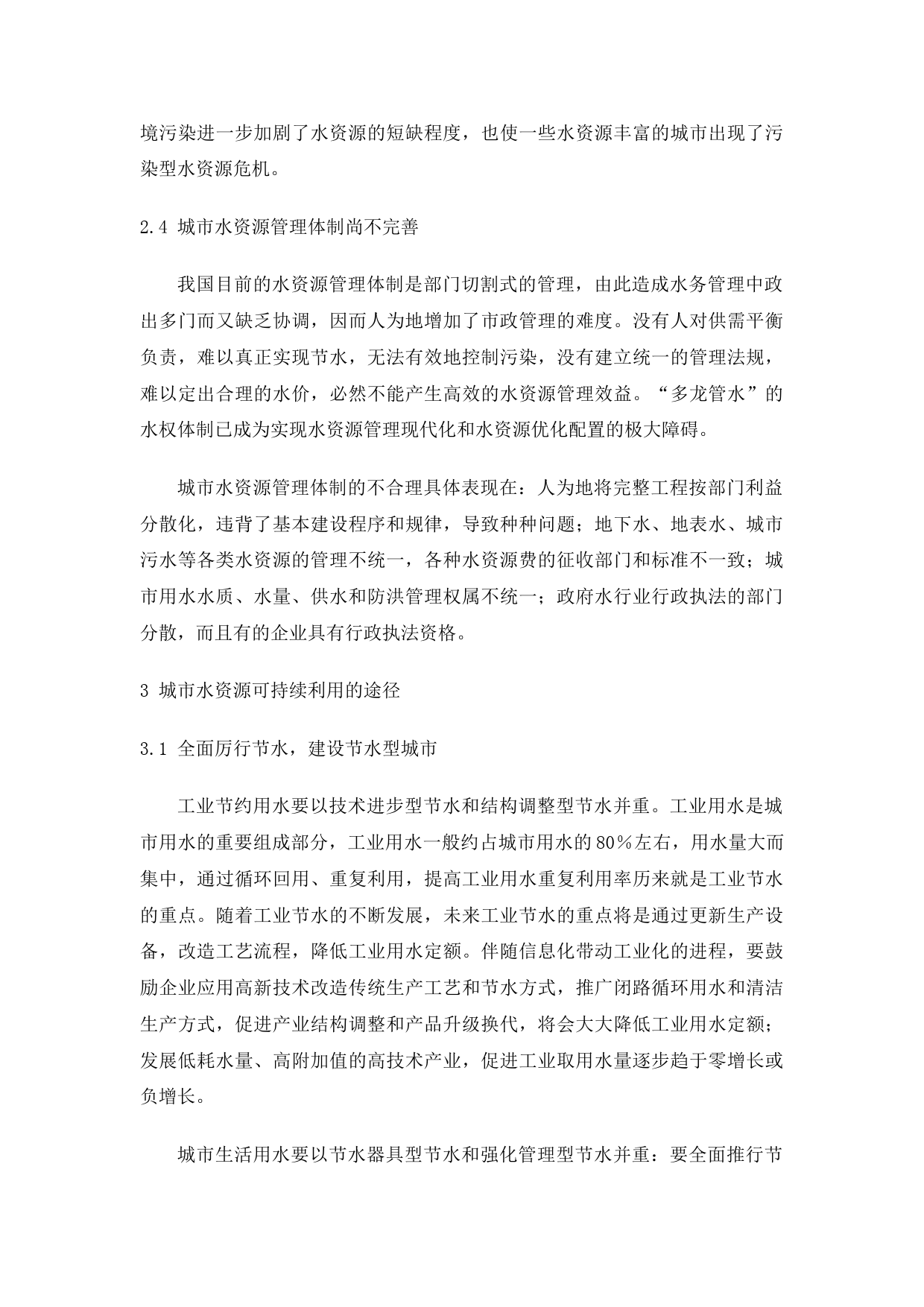 境污染进一步加剧了水资源的短缺程度，也使一些水资源丰富的城市出现了污染型水资源危机。

2.4 城市水资源管理体制尚不完善

我国目前的水资源管理体制是部门切割式的管理，由此造成水务管理中政出多门而又缺乏协调，因而人为地增加了市政管理的难度。没有人对供需平衡负责，难以真正实现节水，无法有效地控制污染，没有建立统一的管理法规，难以定出合理的水价，必然不能产生高效的水资源管理效益。“多龙管水”的水权体制已成为实现水资源管理现代化和水资源优化配置的极大障碍。

城市水资源管理体制的不合理具体表现在：人为地将完整工程按部门利益分散化，违背了基本建设程序和规律，导致种种问题；地下水、地表水、城市污水等各类水资源的管理不统一，各种水资源费的征收部门和标准不一致；城市用水水质、水量、供水和防洪管理权属不统一；政府水行业行政执法的部门分散，而且有的企业具有行政执法资格。

3 城市水资源可持续利用的途径

3.1 全面厉行节水，建设节水型城市

工业节约用水要以技术进步型节水和结构调整型节水并重。工业用水是城市用水的重要组成部分，工业用水一般约占城市用水的80%左右，用水量大而集中，通过循环回用、重复利用，提高工业用水重复利用率历来就是工业节水的重点。随着工业节水的不断发展，未来工业节水的重点将是通过更新生产设备，改造工艺流程，降低工业用水定额。伴随信息化带动工业化的进程，要鼓励企业应用高新技术改造传统生产工艺和节水方式，推广闭路循环用水和清洁生产方式，促进产业结构调整和产品升级换代，将会大大降低工业用水定额；发展低耗水量、高附加值的高技术产业，促进工业取用水量逐步趋于零增长或负增长。

城市生活用水要以节水器具型节水和强化管理型节水并重：要全面推行节